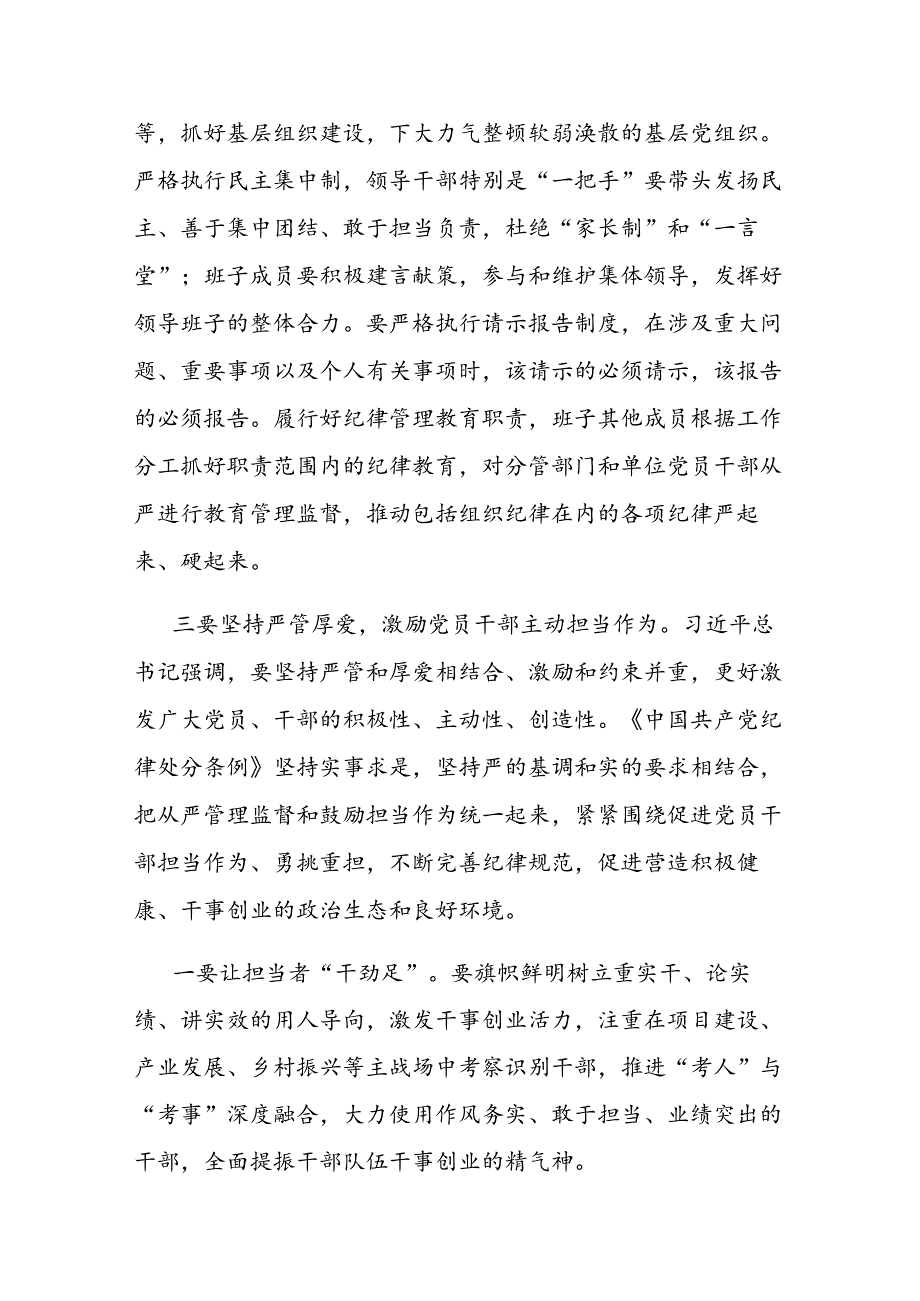 等，抓好基层组织建设，下大力气整顿软弱涣散的基层党组织。严格执行民主集中制，领导干部特别是“一把手”要带头发扬民主、善于集中团结、敢于担当负责，杜绝“家长制”和“一言堂”；班子成员要积极建言献策，参与和维护集体领导，发挥好领导班子的整体合力。要严格执行请示报告制度，在涉及重大问题、重要事项以及个人有关事项时，该请示的必须请示，该报告的必须报告。履行好纪律管理教育职责，班子其他成员根据工作分工抓好职责范围内的纪律教育，对分管部门和单位党员干部从严进行教育管理监督，推动包括组织纪律在内的各项纪律严起来、硬起来。

三要坚持严管厚爱，激励党员干部主动担当作为。习近平总书记强调，要坚持严管和厚爱相结合、激励和约束并重，更好激发广大党员、干部的积极性、主动性、创造性。《中国共产党纪律处分条例》坚持实事求是，坚持严的基调和实的要求相结合，把从严管理监督和鼓励担当作为统一起来，紧紧围绕促进党员干部担当作为、勇挑重担，不断完善纪律规范，促进营造积极健康、干事创业的政治生态和良好环境。

一要让担当者“干劲足”。要旗帜鲜明树立重实干、论实绩、讲实效的用人导向，激发干事创业活力，注重在项目建设、产业发展、乡村振兴等主战场中考察识别干部，推进“考人”与“考事”深度融合，大力使用作风务实、敢于担当、业绩突出的干部，全面提振干部队伍干事创业的精气神。